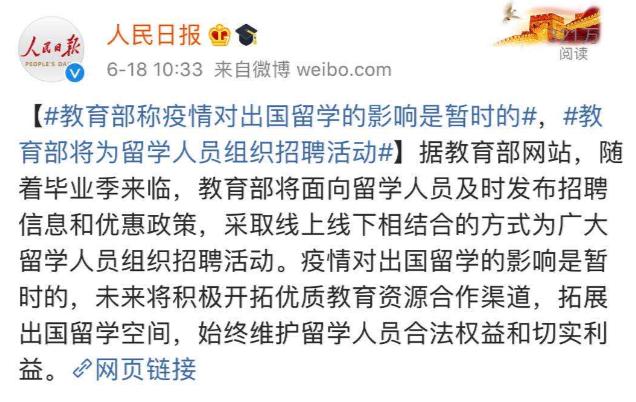 人民日报
PEOPLE'S DA

人民日报
6-18 10:33 来自微博 weibo.com

阅读

【#教育部称疫情对出国留学的影响是暂时的#，#教育部将为留学人员组织招聘活动#】据教育部网站，随着毕业季来临，教育部将面向留学人员及时发布招聘信息和优惠政策，采取线上线下相结合的方式为广大留学人员组织招聘活动。疫情对出国留学的影响是暂时的，未来将积极开拓优质教育资源合作渠道，拓展出国留学空间，始终维护留学人员合法权益和切实利益。网页链接